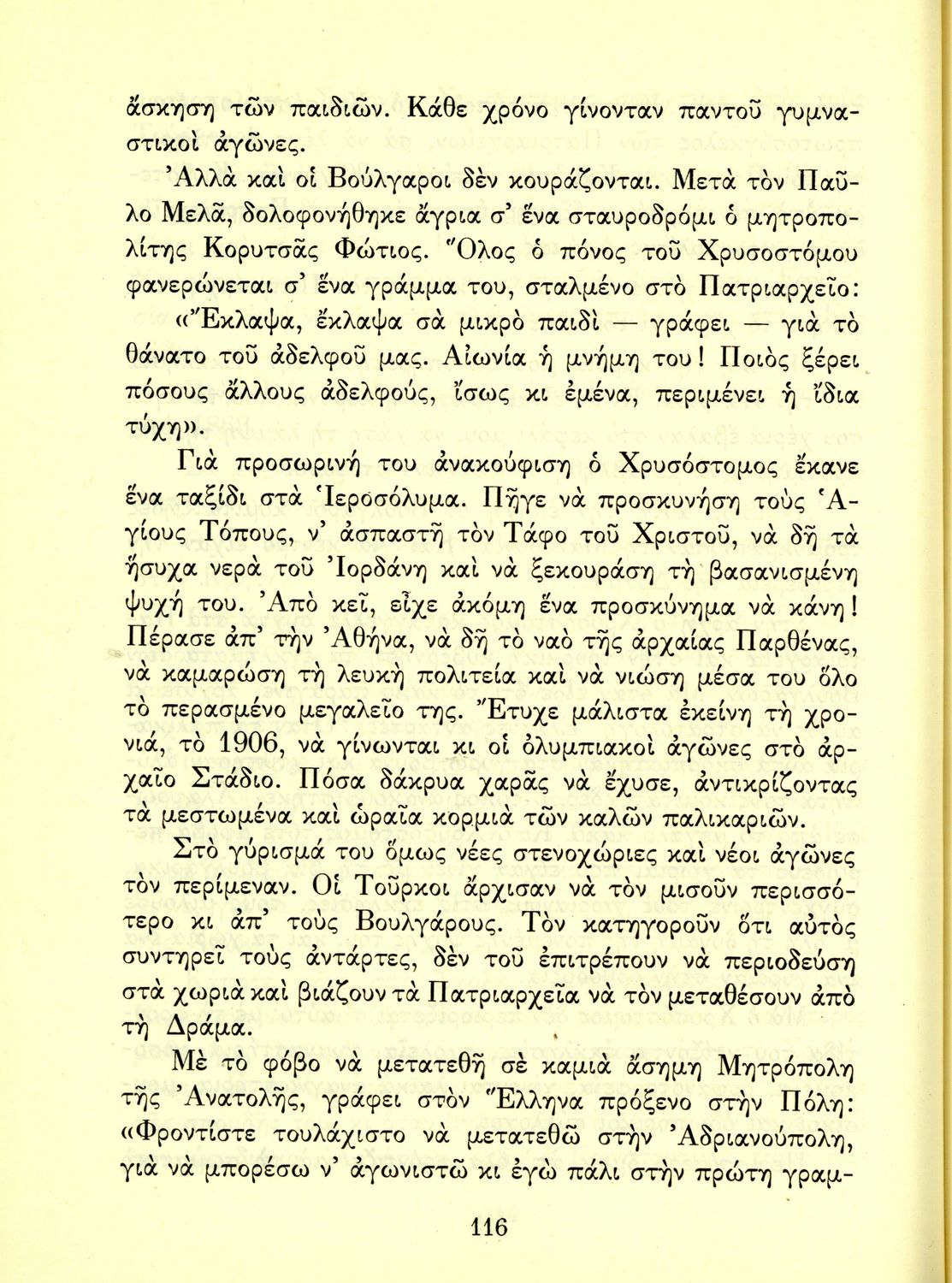 ἄσκηση τῶν παιδιῶν. Κάθε χρόνο γίνονταν παντοῦ γυμναστικοὶ ἀγῶνες.

Ἀλλὰ καὶ οἱ Βούλγαροι δὲν κουράζονται. Μετὰ τὸν Παῦλο Μελᾶ, δολοφονήθηκε ἄγρια σ' ἕνα σταυροδρόμι ὁ μητροπολίτης Κορυτσᾶς Φώτιος. Ὅλος ὁ πόνος τοῦ Χρυσοστόμου φανερώνεται σ' ἕνα γράμμα του, σταλμένο στὸ Πατριαρχεῖο: «Ἔκλαψα, ἔκλαψα σὰ μικρὸ παιδὶ — γράφει — γιὰ τὸ θάνατο τοῦ ἀδελφοῦ μας. Αἰωνία ἡ μνήμη του! Ποιὸς ξέρει πόσους ἄλλους ἀδελφούς, ἴσως κι ἐμένα, περιμένει ἡ ἴδια τύχη».

Γιὰ προσωρινή του ἀνακούφιση ὁ Χρυσόστομος ἔκανε ἕνα ταξίδι στὰ Ἱεροσόλυμα. Πῆγε νὰ προσκυνήση τοὺς Ἁγίους Τόπους, ν' ἀσπαστῆ τὸν Τάφο τοῦ Χριστοῦ, νὰ δῆ τὰ ἥσυχα νερὰ τοῦ Ἰορδάνη καὶ νὰ ξεκουράση τὴ βασανισμένη ψυχή του. Ἀπὸ κεῖ, εἶχε ἀκόμη ἕνα προσκύνημα νὰ κάνη! Πέρασε ἀπ' τὴν Ἀθήνα, νὰ δῆ τὸ ναὸ τῆς ἀρχαίας Παρθένας, νὰ καμαρώση τὴ λευκὴ πολιτεία καὶ νὰ νιώση μέσα του ὅλο τὸ περασμένο μεγαλεῖο της. Ἔτυχε μάλιστα ἐκείνη τὴ χρονιά, τὸ 1906, νὰ γίνωνται κι οἱ ὀλυμπιακοὶ ἀγῶνες στὸ ἀρχαῖο Στάδιο. Πόσα δάκρυα χαρᾶς νὰ ἔχυσε, ἀντικρίζοντας τὰ μεστωμένα καὶ ὡραῖα κορμιὰ τῶν καλῶν παλικαριῶν.

Στὸ γύρισμά του ὅμως νέες στενοχώριες καὶ νέοι ἀγῶνες τὸν περίμεναν. Οἱ Τοῦρκοι ἄρχισαν νὰ τὸν μισοῦν περισσότερο κι ἀπ' τοὺς Βουλγάρους. Τὸν κατηγοροῦν ὅτι αὐτὸς συντηρεῖ τοὺς ἀντάρτες, δὲν τοῦ ἐπιτρέπουν νὰ περιοδεύση στὰ χωριὰ καὶ βιάζουν τὰ Πατριαρχεῖα νὰ τὸν μεταθέσουν ἀπὸ τὴ Δράμα.

Μὲ τὸ φόβο νὰ μετατεθῆ σὲ καμιὰ ἄσημη Μητρόπολη τῆς Ἀνατολῆς, γράφει στὸν Ἕλληνα πρόξενο στὴν Πόλη: «Φροντίστε τουλάχιστο νὰ μετατεθῶ στὴν Ἀδριανούπολη, γιὰ νὰ μπορέσω ν' ἀγωνιστῶ κι ἐγὼ πάλι στὴν πρώτη γραμ-

116